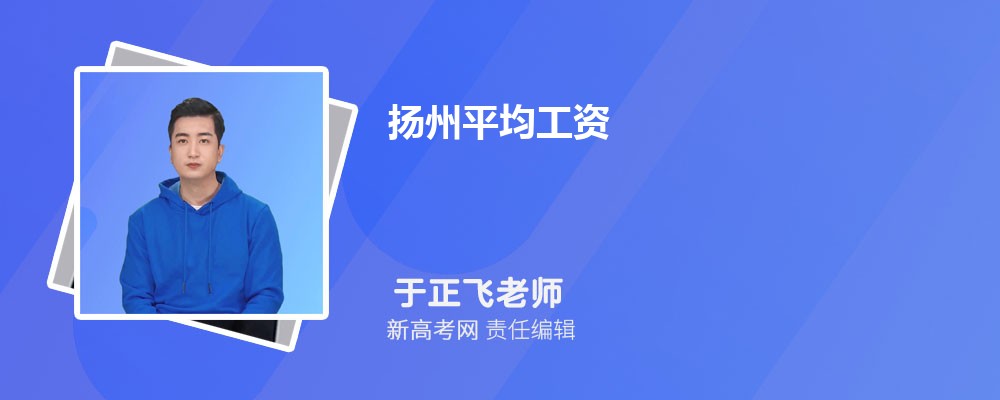 扬州平均工资

于正飞老师
新高考网 责任编辑